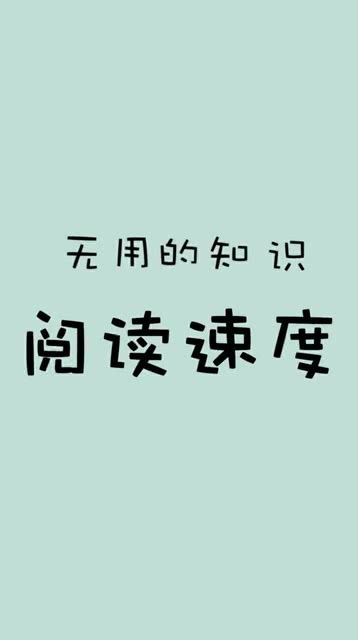 无用的知识

阅读速度